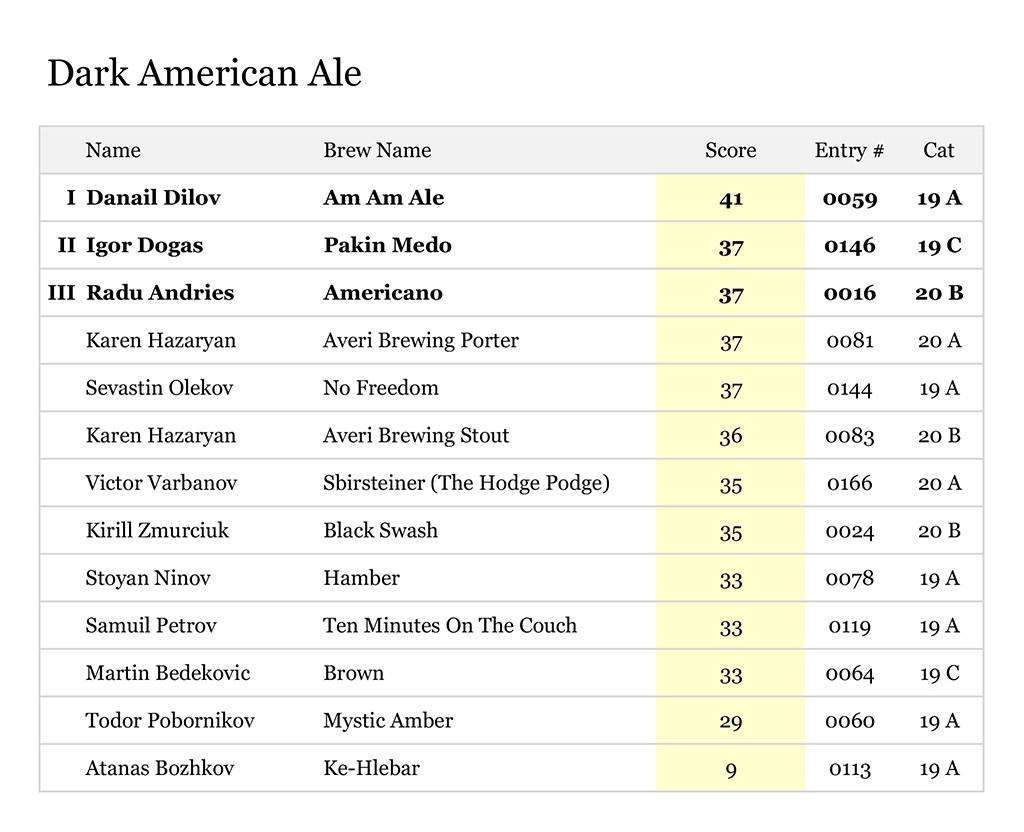 Dark American Ale

| | Name | Brew Name | Score | Entry # | Cat |
|---|---|---|---|---|---|
| I | Danail Dilov | Am Am Ale | 41 | 0059 | 19 A |
| II | Igor Dogas | Pakin Medo | 37 | 0146 | 19 C |
| III | Radu Andries | Americano | 37 | 0016 | 20 B |
| | Karen Hazaryan | Averi Brewing Porter | 37 | 0081 | 20 A |
| | Sevastin Olekov | No Freedom | 37 | 0144 | 19 A |
| | Karen Hazaryan | Averi Brewing Stout | 36 | 0083 | 20 B |
| | Victor Varbanov | Sbirsteiner (The Hodge Podge) | 35 | 0166 | 20 A |
| | Kirill Zmurciuk | Black Swash | 35 | 0024 | 20 B |
| | Stoyan Ninov | Hamber | 33 | 0078 | 19 A |
| | Samuil Petrov | Ten Minutes On The Couch | 33 | 0119 | 19 A |
| | Martin Bedekovic | Brown | 33 | 0064 | 19 C |
| | Todor Pobornikov | Mystic Amber | 29 | 0060 | 19 A |
| | Atanas Bozhkov | Ke-Hlebar | 9 | 0113 | 19 A |